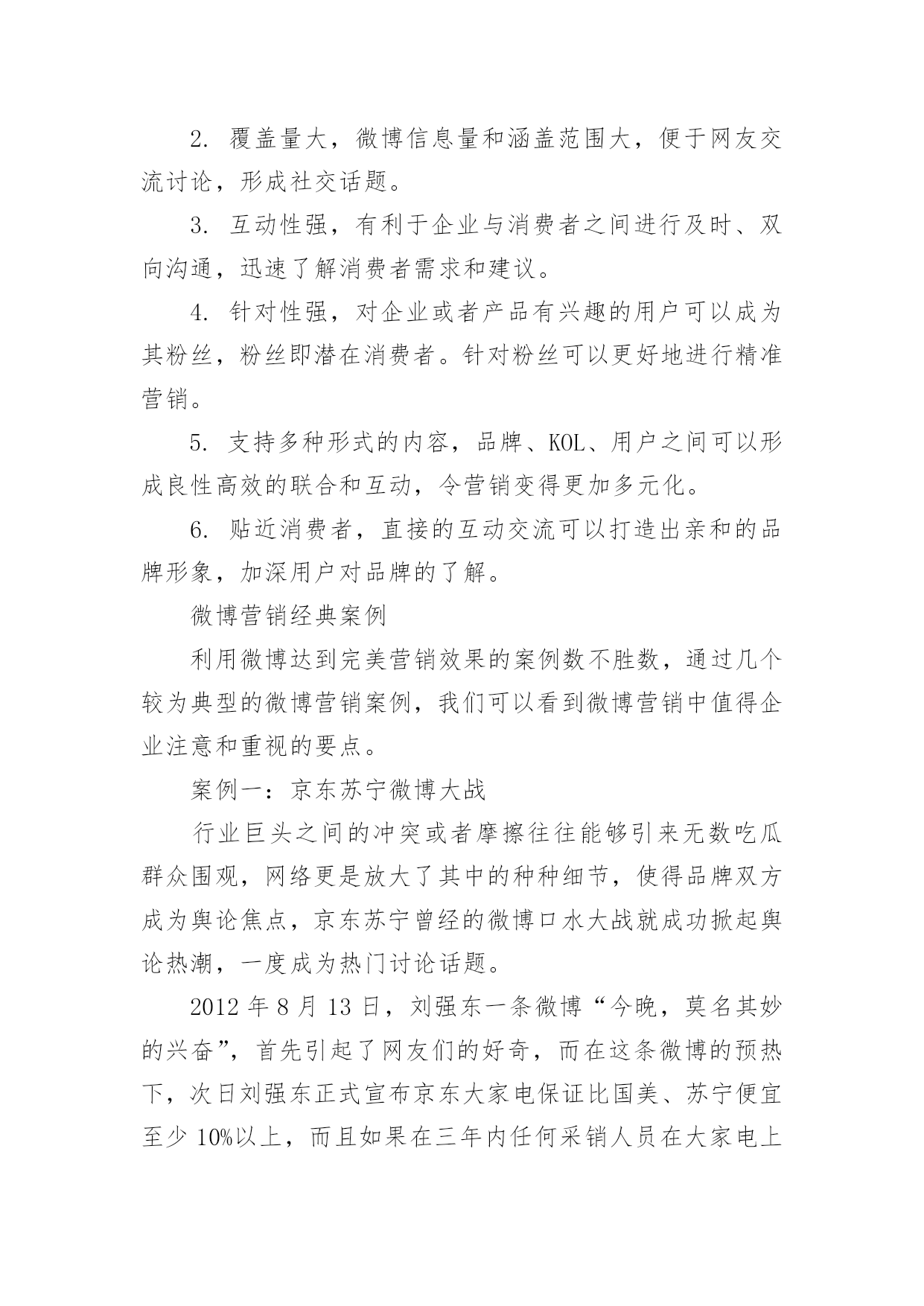 2. 覆盖量大，微博信息量和涵盖范围大，便于网友交流讨论，形成社交话题。

3. 互动性强，有利于企业与消费者之间进行及时、双向沟通，迅速了解消费者需求和建议。

4. 针对性强，对企业或者产品有兴趣的用户可以成为其粉丝，粉丝即潜在消费者。针对粉丝可以更好地进行精准营销。

5. 支持多种形式的内容，品牌、KOL、用户之间可以形成良性高效的联合和互动，令营销变得更加多元化。

6. 贴近消费者，直接的互动交流可以打造出亲和的品牌形象，加深用户对品牌的了解。

微博营销经典案例

利用微博达到完美营销效果的案例数不胜数，通过几个较为典型的微博营销案例，我们可以看到微博营销中值得企业注意和重视的要点。

案例一：京东苏宁微博大战

行业巨头之间的冲突或者摩擦往往能够引来无数吃瓜群众围观，网络更是放大了其中的种种细节，使得品牌双方成为舆论焦点，京东苏宁曾经的微博口水大战就成功掀起舆论热潮，一度成为热门讨论话题。

2012 年 8 月 13 日，刘强东一条微博“今晚，莫名其妙的兴奋”，首先引起了网友们的好奇，而在这条微博的预热下，次日刘强东正式宣布京东大家电保证比国美、苏宁便宜至少 10%以上，而且如果在三年内任何采销人员在大家电上